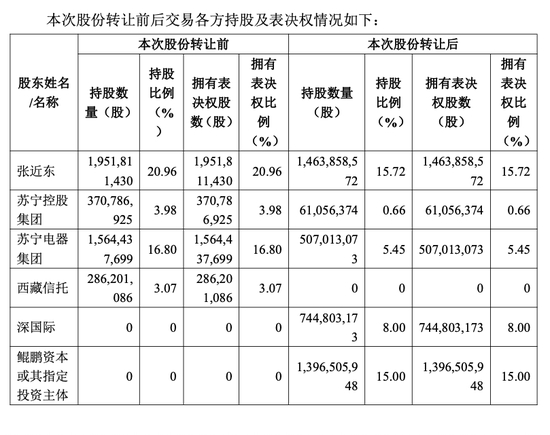 本次股份转让前后交易各方持股及表决权情况如下：

| 股东姓名/名称 | 本次股份转让前 | | | | 本次股份转让后 | | | |
|---|---|---|---|---|---|---|---|---|
| | 持股数量（股） | 持股比例（%） | 拥有表决权股数（股） | 拥有表决权比例（%） | 持股数量（股） | 持股比例（%） | 拥有表决权股数（股） | 拥有表决权比例（%） |
| 张近东 | 1,951,811,430 | 20.96 | 1,951,811,430 | 20.96 | 1,463,858,572 | 15.72 | 1,463,858,572 | 15.72 |
| 苏宁控股集团 | 370,786,925 | 3.98 | 370,786,925 | 3.98 | 61,056,374 | 0.66 | 61,056,374 | 0.66 |
| 苏宁电器集团 | 1,564,437,699 | 16.80 | 1,564,437,699 | 16.80 | 507,013,073 | 5.45 | 507,013,073 | 5.45 |
| 西藏信托 | 286,201,086 | 3.07 | 286,201,086 | 3.07 | 0 | 0 | 0 | 0 |
| 深国际 | 0 | 0 | 0 | 0 | 744,803,173 | 8.00 | 744,803,173 | 8.00 |
| 鲲鹏资本或其指定投资主体 | 0 | 0 | 0 | 0 | 1,396,505,948 | 15.00 | 1,396,505,948 | 15.00 |